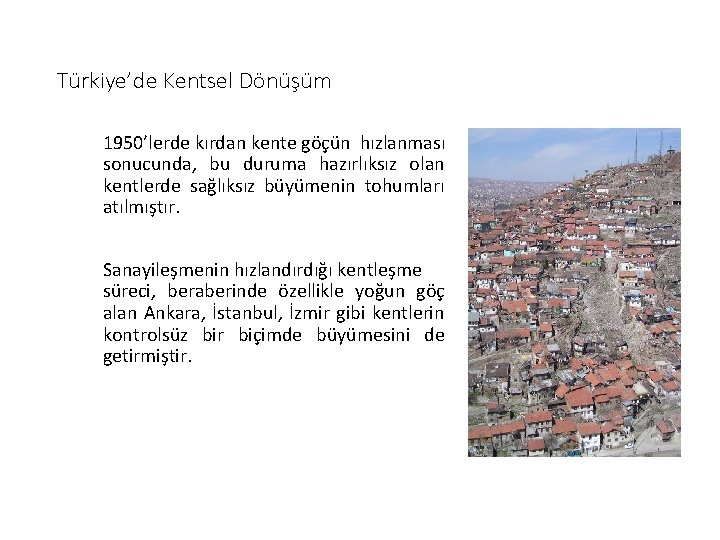 Türkiye'de Kentsel Dönüşüm

1950'lerde kırdan kente göçün hızlanması sonucunda, bu duruma hazırlıksız olan kentlerde sağlıksız büyümenin tohumları atılmıştır.

Sanayileşmenin hızlandırdığı kentleşme süreci, beraberinde özellikle yoğun göç alan Ankara, İstanbul, İzmir gibi kentlerin kontrolsüz bir biçimde büyümesini de getirmiştir.